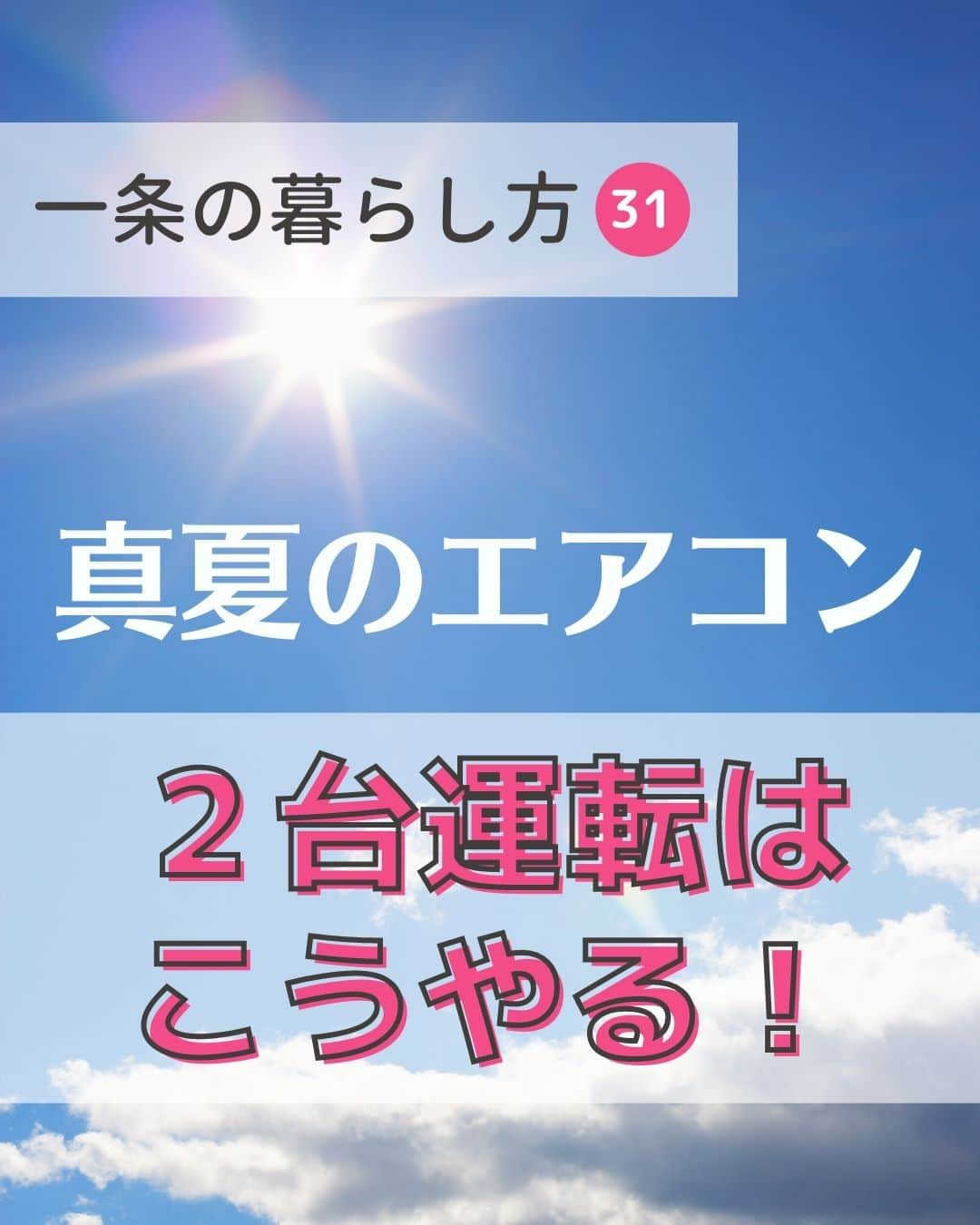 一条の暮らし方 31

真夏のエアコン

２台運転は
こうやる！